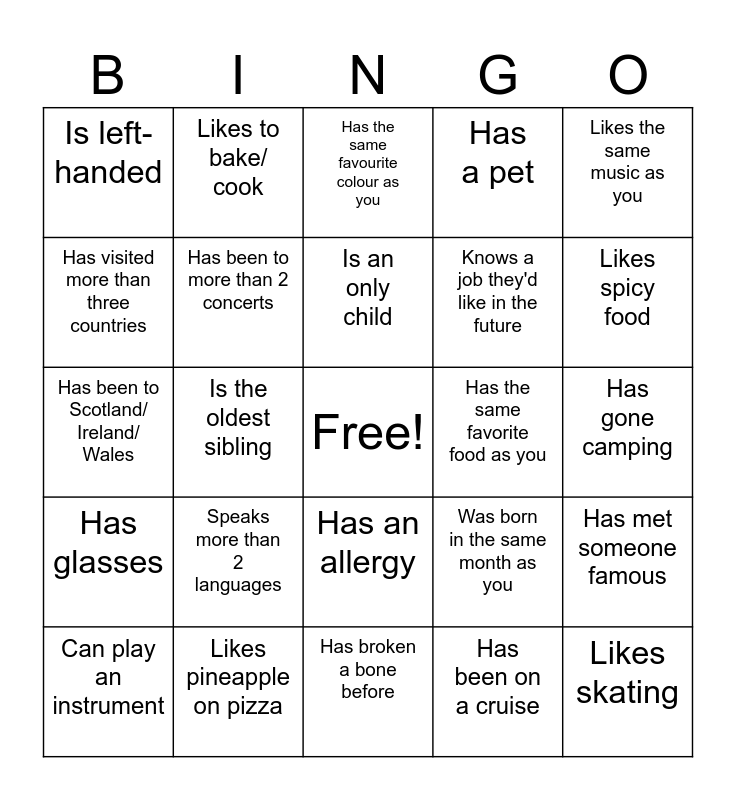 | B | I | N | G | O |
|---|---|---|---|---|
| Is left-handed | Likes to bake/ cook | Has the same favourite colour as you | Has a pet | Likes the same music as you |
| Has visited more than three countries | Has been to more than 2 concerts | Is an only child | Knows a job they'd like in the future | Likes spicy food |
| Has been to Scotland/ Ireland/ Wales | Is the oldest sibling | Free! | Has the same favorite food as you | Has gone camping |
| Has glasses | Speaks more than 2 languages | Has an allergy | Was born in the same month as you | Has met someone famous |
| Can play an instrument | Likes pineapple on pizza | Has broken a bone before | Has been on a cruise | Likes skating |